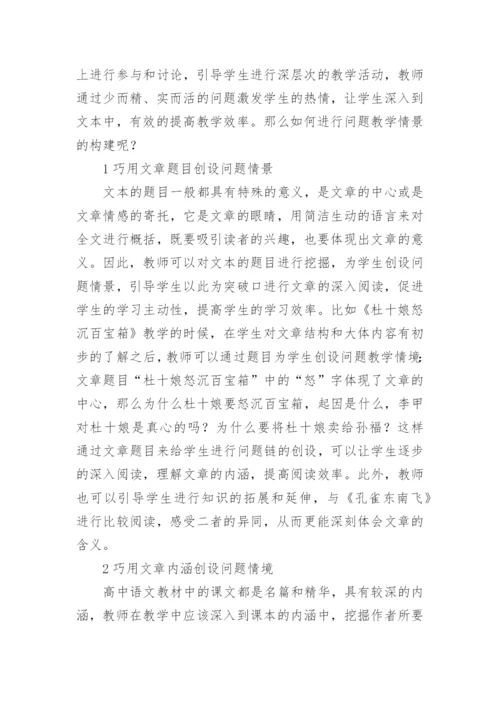 上进行参与和讨论，引导学生进行深层次的教学活动，教师通过少而精、实而活的问题激发学生的热情，让学生深入到文本中，有效的提高教学效率。那么如何进行问题教学情景的构建呢？

1 巧用文章题目创设问题情景

文本的题目一般都具有特殊的意义，是文章的中心或是文章情感的寄托，它是文章的眼睛，用简洁生动的语言来对全文进行概括，既要吸引读者的兴趣，也要体现出文章的意义。因此，教师可以对文本的题目进行挖掘，为学生创设问题情景，引导学生以此为突破口进行文章的深入阅读，促进学生的学习主动性，提高学生的学习效率。比如《杜十娘怒沉百宝箱》教学的时候，在学生对文章结构和大体内容有初步的了解之后，教师可以通过题目为学生创设问题教学情境：文章题目“杜十娘怒沉百宝箱”中的“怒”字体现了文章的中心，那么为什么杜十娘要怒沉百宝箱，起因是什么，李甲对杜十娘是真心的吗？为什么要将杜十娘卖给孙福？这样通过文章题目来给学生进行问题链的创设，可以让学生逐步的深入阅读，理解文章的内涵，提高阅读效率。此外，教师也可以引导学生进行知识的拓展和延伸，与《孔雀东南飞》进行比较阅读，感受二者的异同，从而更能深刻体会文章的含义。

2 巧用文章内涵创设问题情境

高中语文教材中的课文都是名篇和精华，具有较深的内涵，教师在教学中应该深入到课本的内涵中，挖掘作者所要